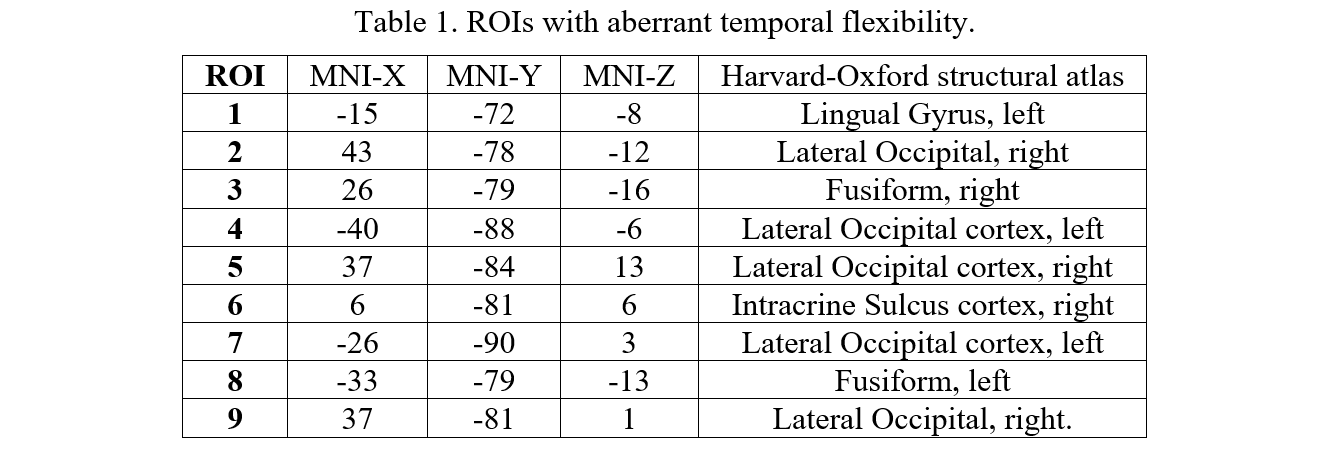 Table 1. ROIs with aberrant temporal flexibility.

| ROI | MNI-X | MNI-Y | MNI-Z | Harvard-Oxford structural atlas |
|---|---|---|---|---|
| 1 | -15 | -72 | -8 | Lingual Gyrus, left |
| 2 | 43 | -78 | -12 | Lateral Occipital, right |
| 3 | 26 | -79 | -16 | Fusiform, right |
| 4 | -40 | -88 | -6 | Lateral Occipital cortex, left |
| 5 | 37 | -84 | 13 | Lateral Occipital cortex, right |
| 6 | 6 | -81 | 6 | Intracrine Sulcus cortex, right |
| 7 | -26 | -90 | 3 | Lateral Occipital cortex, left |
| 8 | -33 | -79 | -13 | Fusiform, left |
| 9 | 37 | -81 | 1 | Lateral Occipital, right. |